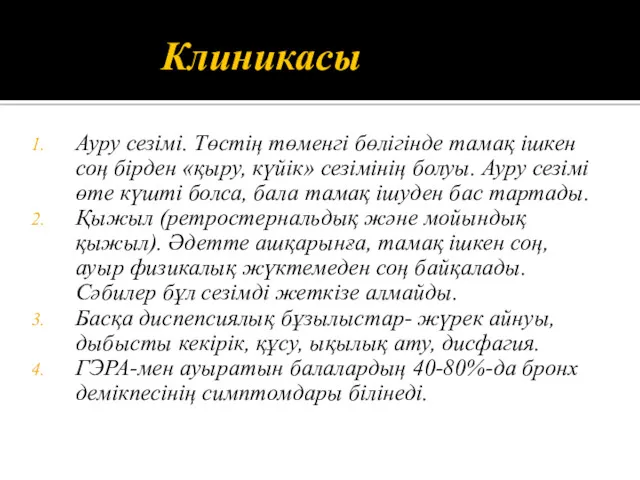 Клиникасы

1. Ауру сезімі. Төстің төменгі бөлігінде тамақ ішкен соң бірден «қыру, күйік» сезімінің болуы. Ауру сезімі өте күшті болса, бала тамақ ішуден бас тартады.
2. Қыжыл (ретростернальдық және мойындық қыжыл). Әдетте ашқарынға, тамақ ішкен соң, ауыр физикалық жүктемеден соң байқалады. Сәбилер бұл сезімді жеткізе алмайды.
3. Басқа диспепсиялық бұзылыстар- жүрек айнуы, дыбысты кекірік, құсу, ықылық ату, дисфагия.
4. ГЭРА-мен ауыратын балалардың 40-80%-да бронх демікпесінің симптомдары білінеді.